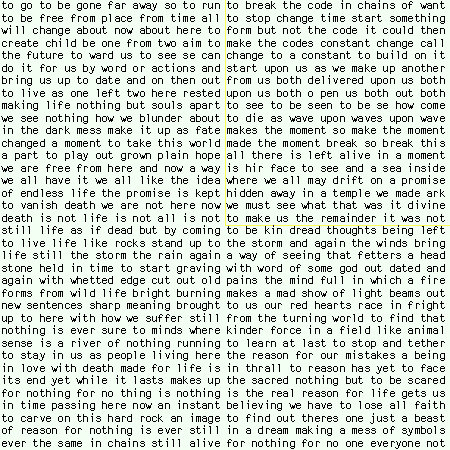 to go to be gone far away so to run
to be free from place from time all
will change about now about here to
create child be one from two aim to
the future to ward us to see se can
do it for us by word or actions and
bring us up to date and on then out
to live as one left two here rested
making life nothing but souls apart
we see nothing how we blunder about
in the dark mess make it up as fate
changed a moment to take this world
a part to play out grown plain hope
we are free from here and now a way
we all have it we all like the idea
of endless life the promise is kept
to vanish death we are not here now
death is not life is not all is not
still life as if dead but by coming
to live life like rocks stand up to
life still the storm the rain again
stone held in time to start graving
again with whetted edge cut out old
forms from wild life bright burning
new sentences sharp meaning brought
up to here with how we suffer still
nothing is ever sure to minds where
sense is a river of nothing running
to stay in us as people living here
in love with death made for life is
its end yet while it lasts makes up
for nothing for no thing is nothing
in time passing here now an instant
to carve on this hard rock an image
of reason for nothing is ever still
ever the same in chains still alive

to break the code in chains of want
to stop change time start something
form but not the code it could then
make the codes constant change call
change to a constant to build on it
start upon us as we make up another
from us both delivered upon us both
upon us both o pen us both out both
to see to be seen to be se how come
to die as wave upon waves upon wave
makes the moment so make the moment
made the moment break so break this
all there is left alive in a moment
is hir face to see and a sea inside
where we all may drift on a promise
hidden away in a temple we made ark
we must see what that was it divine
to make us the remainder it was not
to be kin dread thoughts being left
the storm and again the winds bring
a way of seeing that fetters a head
with word of some god out dated and
pains the mind full in which a fire
makes a mad show of light beams out
to us our red hearts race in fright
from the turning world to find that
kinder force in a field like animal
to learn at last to stop and tether
the reason for our mistakes a being
in thrall to reason has yet to face
the sacred nothing but to be scared
is the real reason for life gets us
believing we have to lose all faith
to find out theres one just a beast
in a dream making a mess of symbols
for nothing for no one everyone not